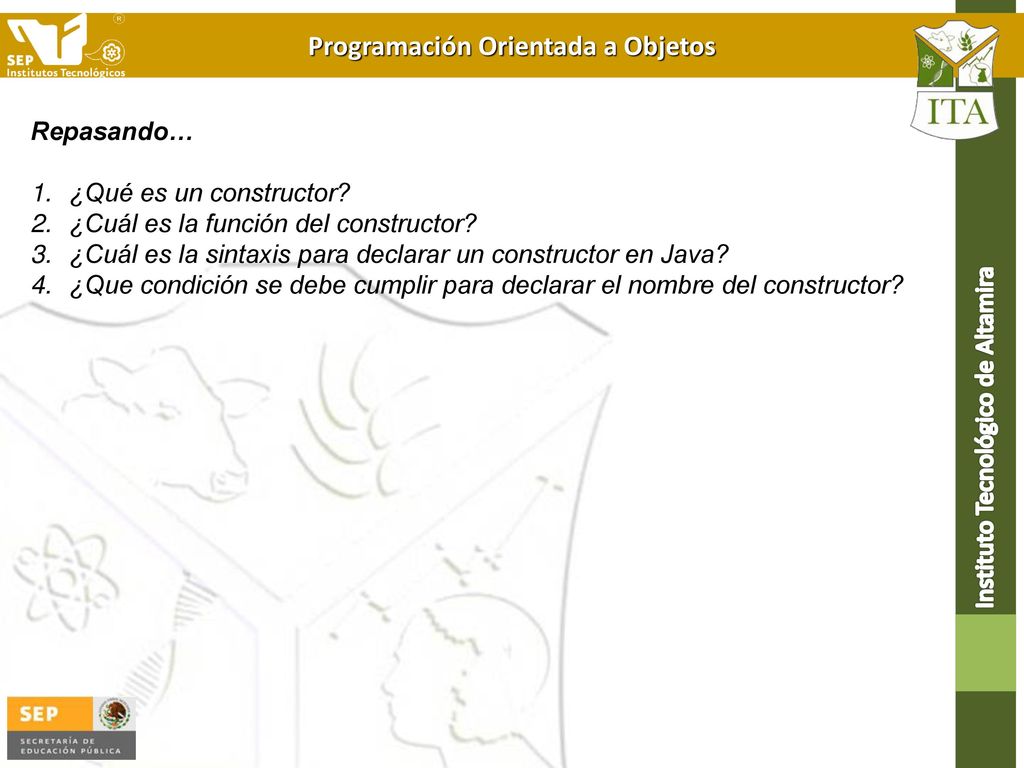 SEP
Institutos Tecnológicos

Programación Orientada a Objetos

ITA

Repasando…

1. ¿Qué es un constructor?
2. ¿Cuál es la función del constructor?
3. ¿Cuál es la sintaxis para declarar un constructor en Java?
4. ¿Que condición se debe cumplir para declarar el nombre del constructor?

Instituto Tecnológico de Altamira

SEP
SECRETARÍA DE EDUCACIÓN PÚBLICA